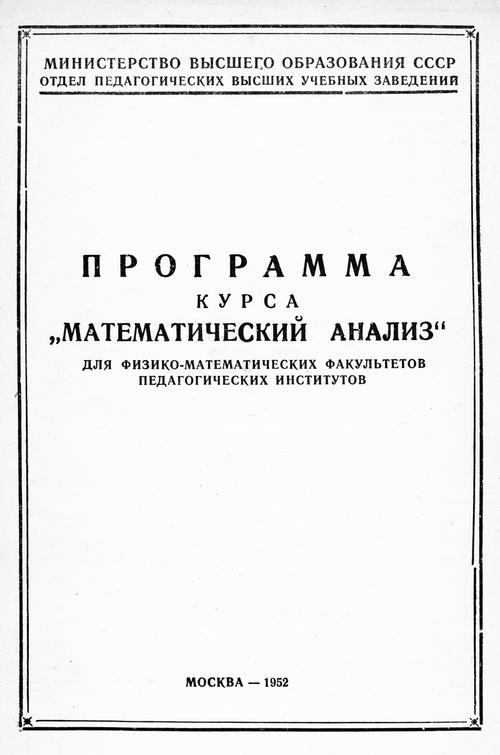 МИНИСТЕРСТВО ВЫСШЕГО ОБРАЗОВАНИЯ СССР
ОТДЕЛ ПЕДАГОГИЧЕСКИХ ВЫСШИХ УЧЕБНЫХ ЗАВЕДЕНИЙ

ПРОГРАММА
КУРСА
„МАТЕМАТИЧЕСКИЙ АНАЛИЗ“
ДЛЯ ФИЗИКО-МАТЕМАТИЧЕСКИХ ФАКУЛЬТЕТОВ
ПЕДАГОГИЧЕСКИХ ИНСТИТУТОВ

МОСКВА — 1952